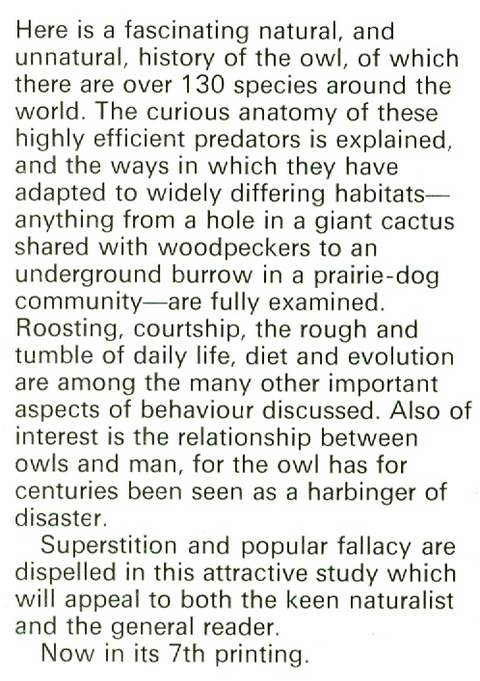 Here is a fascinating natural, and unnatural, history of the owl, of which there are over 130 species around the world. The curious anatomy of these highly efficient predators is explained, and the ways in which they have adapted to widely differing habitats—anything from a hole in a giant cactus shared with woodpeckers to an underground burrow in a prairie-dog community—are fully examined. Roosting, courtship, the rough and tumble of daily life, diet and evolution are among the many other important aspects of behaviour discussed. Also of interest is the relationship between owls and man, for the owl has for centuries been seen as a harbinger of disaster.

Superstition and popular fallacy are dispelled in this attractive study which will appeal to both the keen naturalist and the general reader.

Now in its 7th printing.